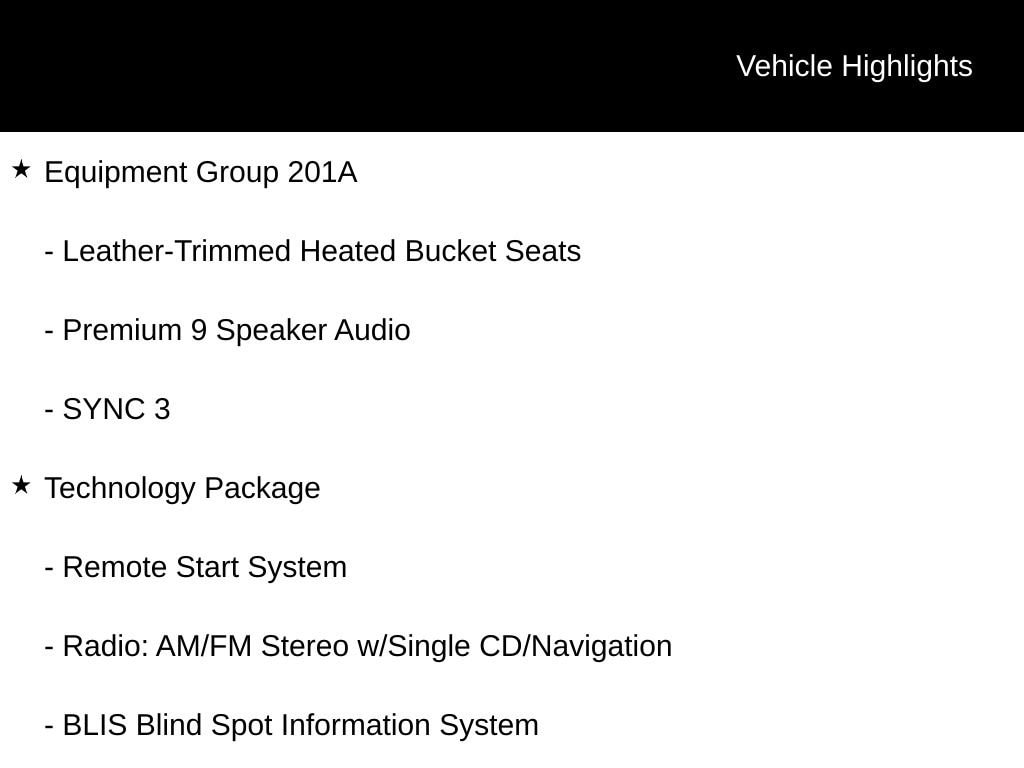 Vehicle Highlights

★ Equipment Group 201A

- Leather-Trimmed Heated Bucket Seats

- Premium 9 Speaker Audio

- SYNC 3

★ Technology Package

- Remote Start System

- Radio: AM/FM Stereo w/Single CD/Navigation

- BLIS Blind Spot Information System